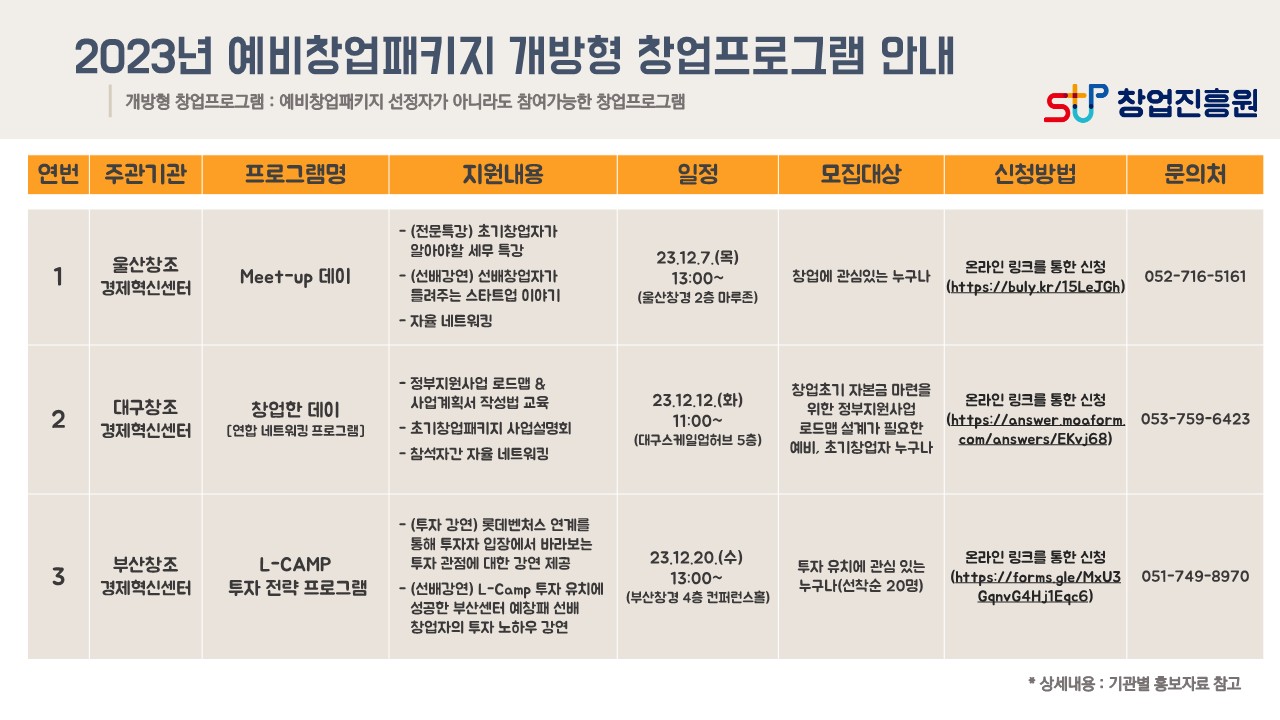 2023년 예비창업패키지 개방형 창업프로그램 안내

개방형 창업프로그램 : 예비창업패키지 선정자가 아니라도 참여가능한 창업프로그램

창업진흥원

| 연번 | 주관기관 | 프로그램명 | 지원내용 | 일정 | 모집대상 | 신청방법 | 문의처 |
|---|---|---|---|---|---|---|---|
| 1 | 울산창조 경제혁신센터 | Meet-up 데이 | - (전문특강) 초기창업자가 알아야할 세무 특강 - (선배강연) 선배창업자가 들려주는 스타트업 이야기 - 자율 네트워킹 | 23.12.7.(목) 13:00~ (울산창경 2층 마루존) | 창업에 관심있는 누구나 | 온라인 링크를 통한 신청 (https://buly.kr/15LeJGh) | 052-716-5161 |
| 2 | 대구창조 경제혁신센터 | 창업한 데이 [연합 네트워킹 프로그램] | - 정부지원사업 로드맵 & 사업계획서 작성법 교육 - 초기창업패키지 사업설명회 - 참석자간 자율 네트워킹 | 23.12.12.(화) 11:00~ (대구스케일업허브 5층) | 창업초기 자본금 마련을 위한 정부지원사업 로드맵 설계가 필요한 예비, 초기창업자 누구나 | 온라인 링크를 통한 신청 (https://answer.moaform.com/answers/EKvj68) | 053-759-6423 |
| 3 | 부산창조 경제혁신센터 | L-CAMP 투자 전략 프로그램 | - (투자 강연) 롯데벤처스 연계를 통해 투자자 입장에서 바라보는 투자 관점에 대한 강연 제공 - (선배강연) L-Camp 투자 유치에 성공한 부산센터 예창패 선배 창업자의 투자 노하우 강연 | 23.12.20.(수) 13:00~ (부산창경 4층 컨퍼런스홀) | 투자 유치에 관심 있는 누구나(선착순 20명) | 온라인 링크를 통한 신청 (https://forms.gle/MxU3GqnvG4Hj1Eqc6) | 051-749-8970 |

* 상세내용 : 기관별 홍보자료 참고